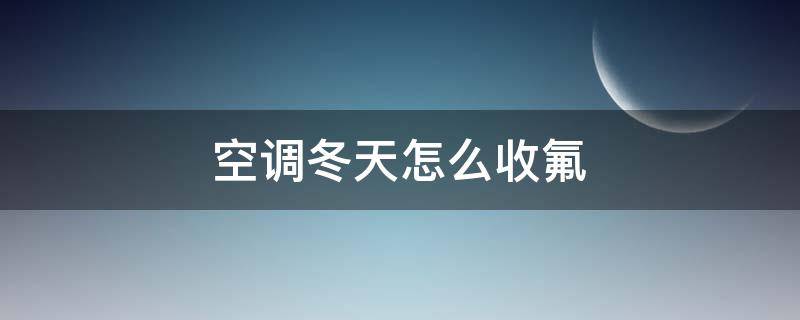 空调冬天怎么收氟